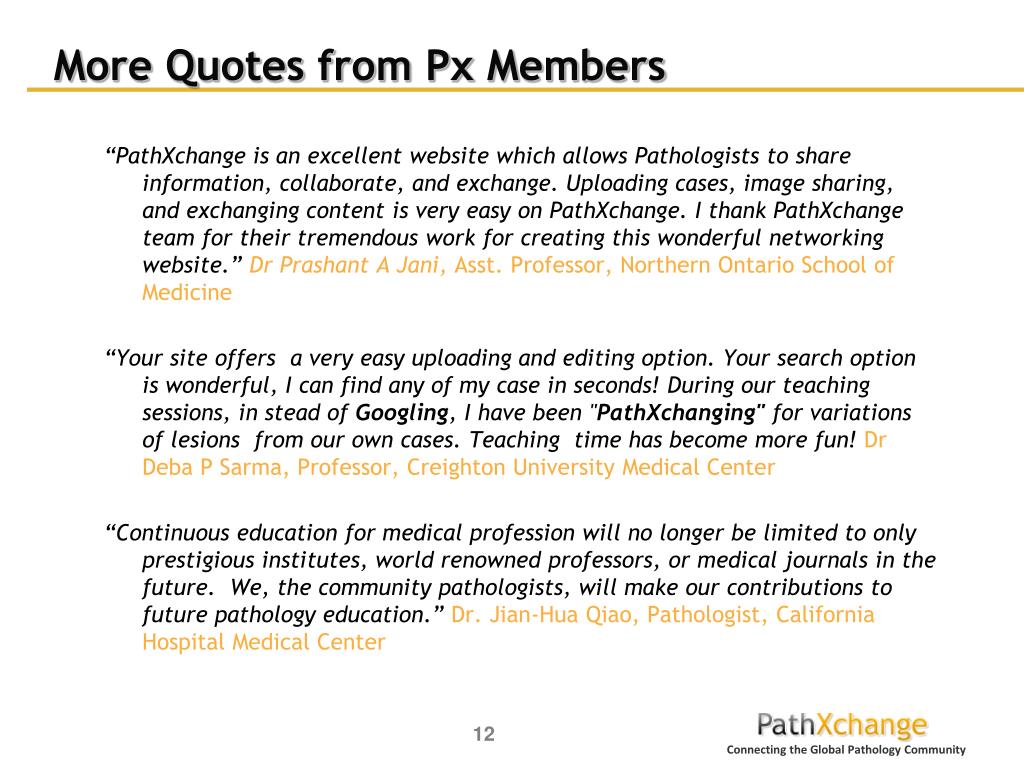 More Quotes from Px Members

“PathXchange is an excellent website which allows Pathologists to share information, collaborate, and exchange. Uploading cases, image sharing, and exchanging content is very easy on PathXchange. I thank PathXchange team for their tremendous work for creating this wonderful networking website.” Dr Prashant A Jani, Asst. Professor, Northern Ontario School of Medicine

“Your site offers a very easy uploading and editing option. Your search option is wonderful, I can find any of my case in seconds! During our teaching sessions, in stead of Googling, I have been "PathXchanging" for variations of lesions from our own cases. Teaching time has become more fun! Dr Deba P Sarma, Professor, Creighton University Medical Center

“Continuous education for medical profession will no longer be limited to only prestigious institutes, world renowned professors, or medical journals in the future. We, the community pathologists, will make our contributions to future pathology education.” Dr. Jian-Hua Qiao, Pathologist, California Hospital Medical Center

12

PathXchange
Connecting the Global Pathology Community